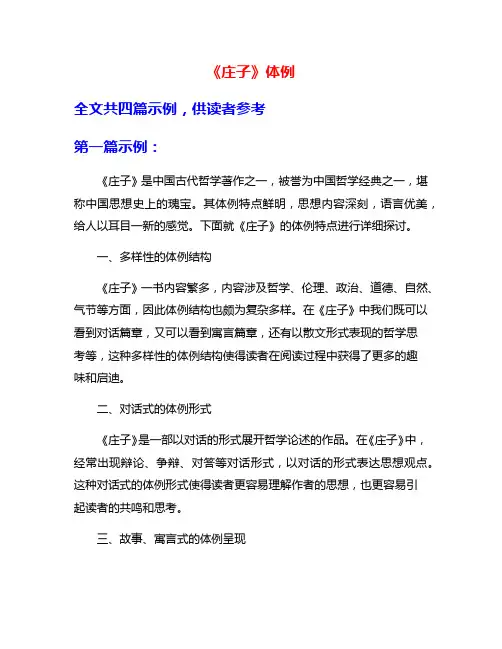 《庄子》体例

全文共四篇示例，供读者参考

第一篇示例：

《庄子》是中国古代哲学著作之一，被誉为中国哲学经典之一，堪称中国思想史上的瑰宝。其体例特点鲜明，思想内容深刻，语言优美，给人以耳目一新的感觉。下面就《庄子》的体例特点进行详细探讨。

一、多样性的体例结构

《庄子》一书内容繁多，内容涉及哲学、伦理、政治、道德、自然、气节等方面，因此体例结构也颇为复杂多样。在《庄子》中我们既可以看到对话篇章，又可以看到寓言篇章，还有以散文形式表现的哲学思考等，这种多样性的体例结构使得读者在阅读过程中获得了更多的趣味和启迪。

二、对话式的体例形式

《庄子》是一部以对话的形式展开哲学论述的作品。在《庄子》中，经常出现辩论、争辩、对答等对话形式，以对话的形式表达思想观点。这种对话式的体例形式使得读者更容易理解作者的思想，也更容易引起读者的共鸣和思考。

三、故事、寓言式的体例呈现